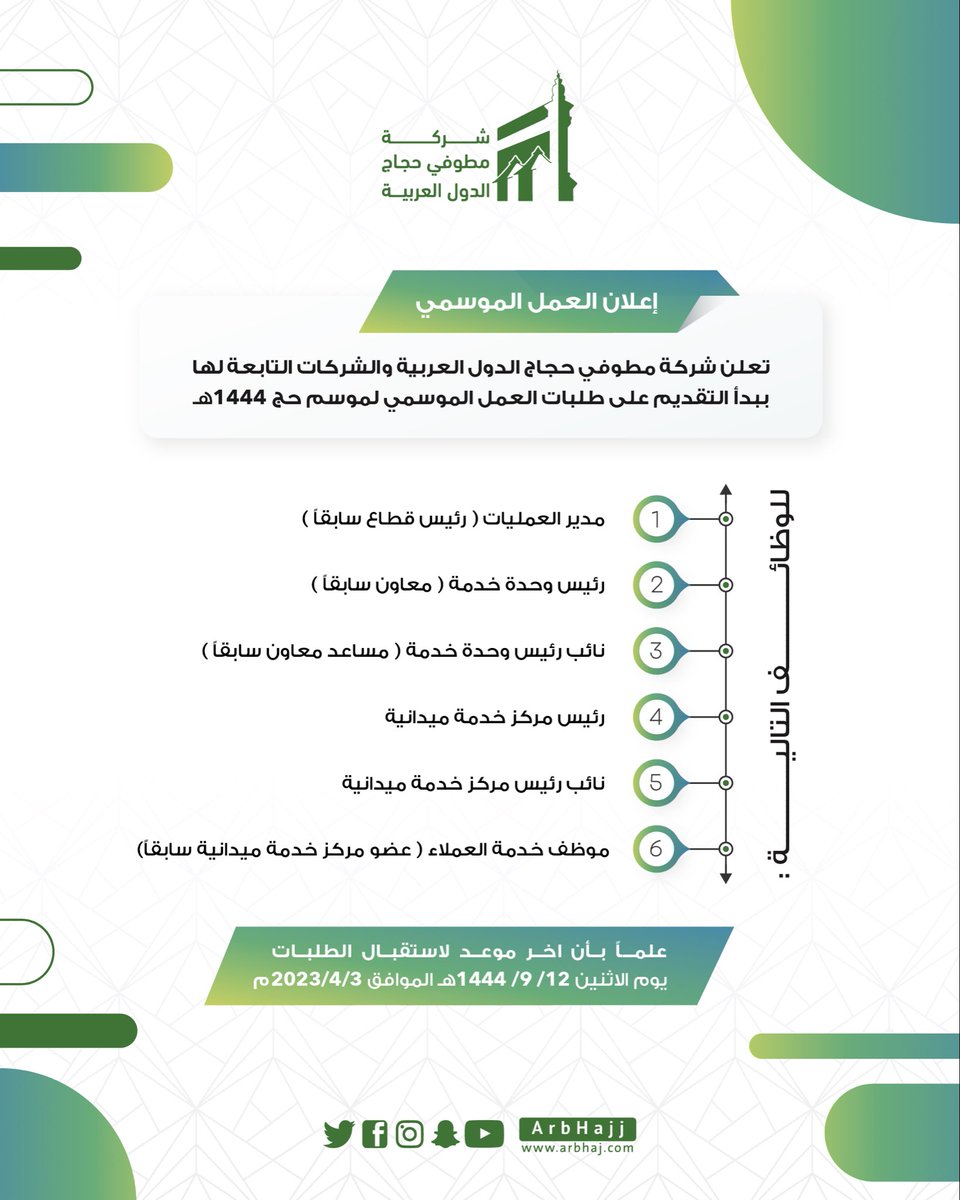 شركة
مطوفي حجاج
الدول العربية

إعلان العمل الموسمي

تعلن شركة مطوفي حجاج الدول العربية والشركات التابعة لها ببدأ التقديم على طلبات العمل الموسمي لموسم حج 1444هـ

للوظائف التالية :

1 مدير العمليات ( رئيس قطاع سابقاً )

2 رئيس وحدة خدمة ( معاون سابقاً )

3 نائب رئيس وحدة خدمة ( مساعد معاون سابقاً )

4 رئيس مركز خدمة ميدانية

5 نائب رئيس مركز خدمة ميدانية

6 موظف خدمة العملاء ( عضو مركز خدمة ميدانية سابقاً)

علماً بأن اخر موعد لاستقبال الطلبات
يوم الاثنين 12/ 9/ 1444هـ الموافق 2023/4/3م

ArbHajj
www.arbhaj.com